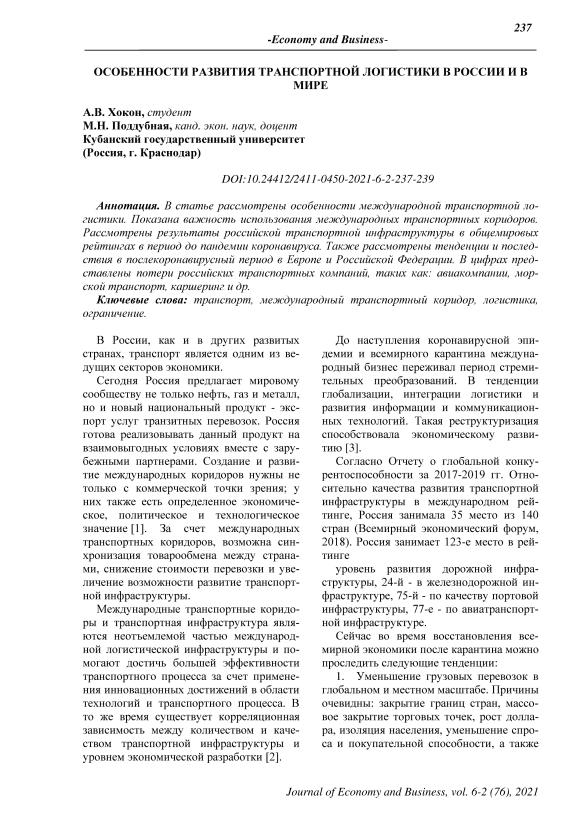 237

-Economy and Business-

ОСОБЕННОСТИ РАЗВИТИЯ ТРАНСПОРТНОЙ ЛОГИСТИКИ В РОССИИ И В МИРЕ

А.В. Хокон, студент
М.Н. Поддубная, канд. экон. наук, доцент
Кубанский государственный университет
(Россия, г. Краснодар)

DOI:10.24412/2411-0450-2021-6-2-237-239

Аннотация. В статье рассмотрены особенности международной транспортной логистики. Показана важность использования международных транспортных коридоров. Рассмотрены результаты российской транспортной инфраструктуры в общемировых рейтингах в период до пандемии коронавируса. Также рассмотрены тенденции и последствия в послекоронавирусный период в Европе и Российской Федерации. В цифрах представлены потери российских транспортных компаний, таких как: авиакомпании, морской транспорт, каршеринг и др.

Ключевые слова: транспорт, международный транспортный коридор, логистика, ограничение.

В России, как и в других развитых странах, транспорт является одним из ведущих секторов экономики.

Сегодня Россия предлагает мировому сообществу не только нефть, газ и металл, но и новый национальный продукт - экспорт услуг транзитных перевозок. Россия готова реализовывать данный продукт на взаимовыгодных условиях вместе с зарубежными партнерами. Создание и развитие международных коридоров нужны не только с коммерческой точки зрения; у них также есть определенное экономическое, политическое и технологическое значение [1]. За счет международных транспортных коридоров, возможна синхронизация товарообмена между странами, снижение стоимости перевозки и увеличение возможности развитие транспортной инфраструктуры.

Международные транспортные коридоры и транспортная инфраструктура являются неотъемлемой частью международной логистической инфраструктуры и помогают достичь большей эффективности транспортного процесса за счет применения инновационных достижений в области технологий и транспортного процесса. В то же время существует корреляционная зависимость между количеством и качеством транспортной инфраструктуры и уровнем экономической разработки [2].

До наступления коронавирусной эпидемии и всемирного карантина международный бизнес переживал период стремительных преобразований. В тенденции глобализации, интеграции логистики и развития информации и коммуникационных технологий. Такая реструктуризация способствовала экономическому развитию [3].

Согласно Отчету о глобальной конкурентоспособности за 2017-2019 гг. Относительно качества развития транспортной инфраструктуры в международном рейтинге, Россия занимала 35 место из 140 стран (Всемирный экономический форум, 2018). Россия занимает 123-е место в рейтинге

уровень развития дорожной инфраструктуры, 24-й - в железнодорожной инфраструктуре, 75-й - по качеству портовой инфраструктуры, 77-е - по авиатранспортной инфраструктуре.

Сейчас во время восстановления всемирной экономики после карантина можно проследить следующие тенденции:

1. Уменьшение грузовых перевозок в глобальном и местном масштабе. Причины очевидны: закрытие границ стран, массовое закрытие торговых точек, рост доллара, изоляция населения, уменьшение спроса и покупательной способности, а также

Journal of Economy and Business, vol. 6-2 (76), 2021